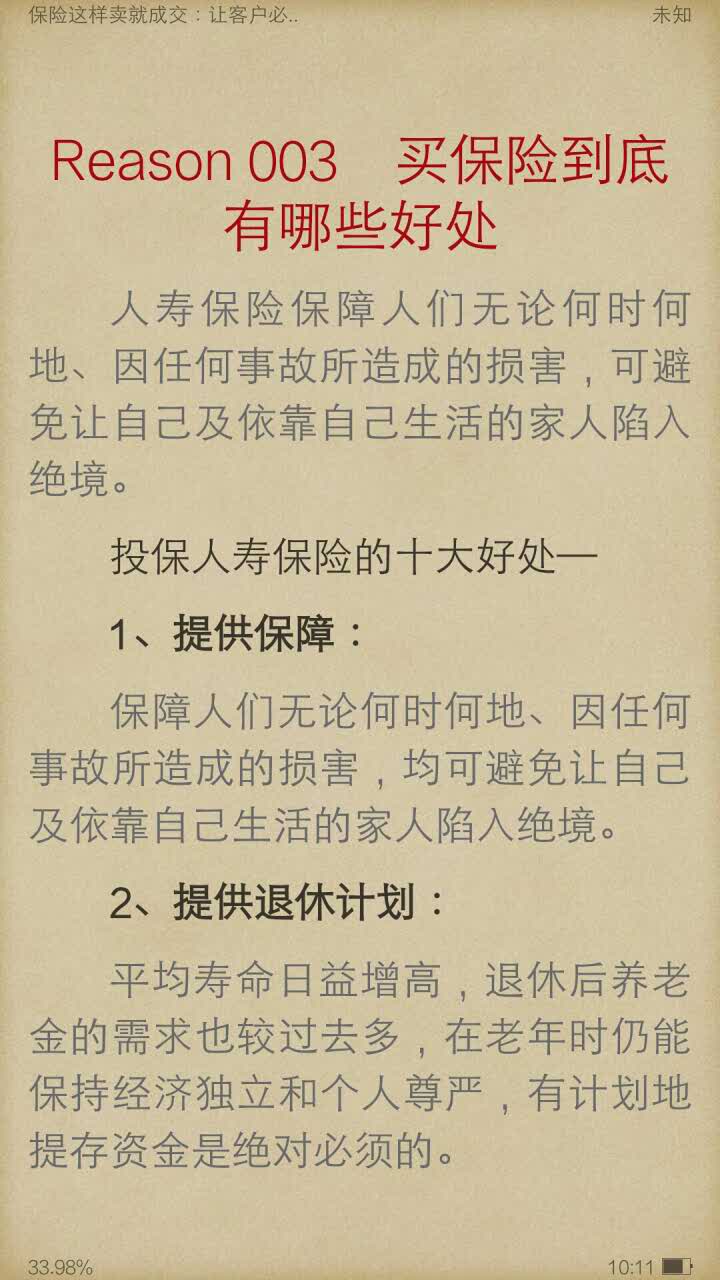 保险这样卖就成交：让客户必..

未知

Reason 003　买保险到底有哪些好处

人寿保险保障人们无论何时何地、因任何事故所造成的损害，可避免让自己及依靠自己生活的家人陷入绝境。

投保人寿保险的十大好处一

1、提供保障：

保障人们无论何时何地、因任何事故所造成的损害，均可避免让自己及依靠自己生活的家人陷入绝境。

2、提供退休计划：

平均寿命日益增高，退休后养老金的需求也较过去多，在老年时仍能保持经济独立和个人尊严，有计划地提存资金是绝对必须的。

33.98%

10:11